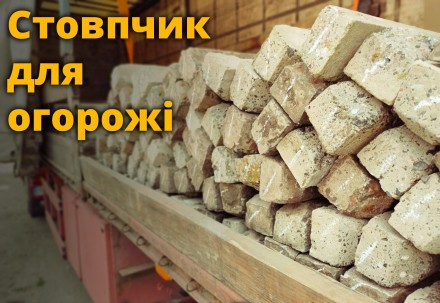 Стовпчик для огорожі